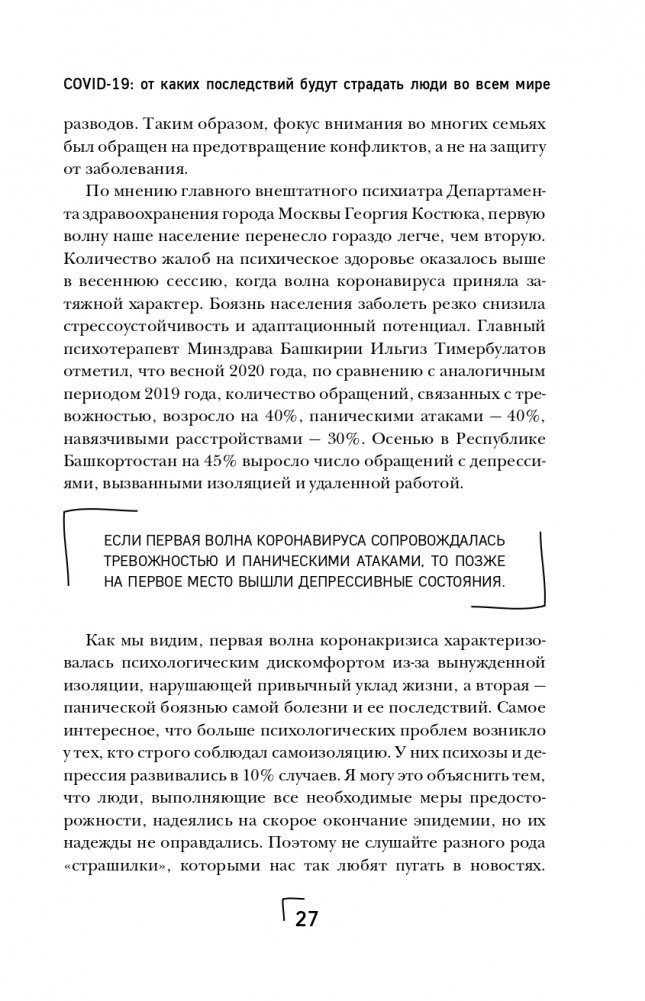 COVID-19: от каких последствий будут страдать люди во всем мире

разводов. Таким образом, фокус внимания во многих семьях был обращен на предотвращение конфликтов, а не на защиту от заболевания.

По мнению главного внештатного психиатра Департамента здравоохранения города Москвы Георгия Костюка, первую волну наше население перенесло гораздо легче, чем вторую. Количество жалоб на психическое здоровье оказалось выше в весеннюю сессию, когда волна коронавируса приняла затяжной характер. Боязнь населения заболеть резко снизила стрессоустойчивость и адаптационный потенциал. Главный психотерапевт Минздрава Башкирии Ильгиз Тимербулатов отметил, что весной 2020 года, по сравнению с аналогичным периодом 2019 года, количество обращений, связанных с тревожностью, возросло на 40%, паническими атаками — 40%, навязчивыми расстройствами — 30%. Осенью в Республике Башкортостан на 45% выросло число обращений с депрессиями, вызванными изоляцией и удаленной работой.

ЕСЛИ ПЕРВАЯ ВОЛНА КОРОНАВИРУСА СОПРОВОЖДАЛАСЬ ТРЕВОЖНОСТЬЮ И ПАНИЧЕСКИМИ АТАКАМИ, ТО ПОЗЖЕ НА ПЕРВОЕ МЕСТО ВЫШЛИ ДЕПРЕССИВНЫЕ СОСТОЯНИЯ.

Как мы видим, первая волна коронакризиса характеризовалась психологическим дискомфортом из-за вынужденной изоляции, нарушающей привычный уклад жизни, а вторая — панической боязнью самой болезни и ее последствий. Самое интересное, что больше психологических проблем возникло у тех, кто строго соблюдал самоизоляцию. У них психозы и депрессия развивались в 10% случаев. Я могу это объяснить тем, что люди, выполняющие все необходимые меры предосторожности, надеялись на скорое окончание эпидемии, но их надежды не оправдались. Поэтому не слушайте разного рода «страшилки», которыми нас так любят пугать в новостях.

27